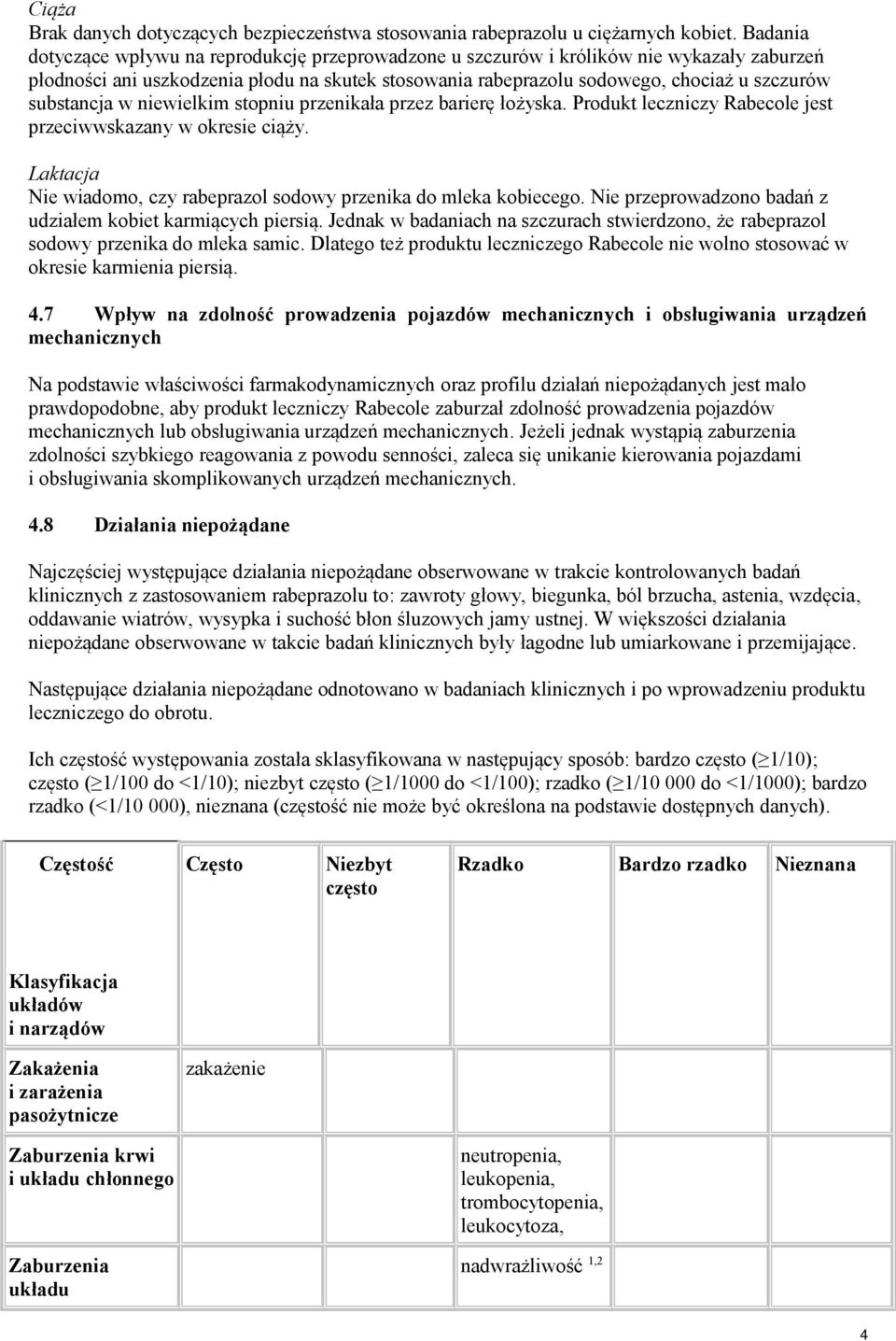 Ciąża
Brak danych dotyczących bezpieczeństwa stosowania rabeprazolu u ciężarnych kobiet. Badania dotyczące wpływu na reprodukcję przeprowadzone u szczurów i królików nie wykazały zaburzeń płodności ani uszkodzenia płodu na skutek stosowania rabeprazolu sodowego, chociaż u szczurów substancja w niewielkim stopniu przenikała przez barierę łożyska. Produkt leczniczy Rabecole jest przeciwwskazany w okresie ciąży.

Laktacja
Nie wiadomo, czy rabeprazol sodowy przenika do mleka kobiecego. Nie przeprowadzono badań z udziałem kobiet karmiących piersią. Jednak w badaniach na szczurach stwierdzono, że rabeprazol sodowy przenika do mleka samic. Dlatego też produktu leczniczego Rabecole nie wolno stosować w okresie karmienia piersią.

4.7 Wpływ na zdolność prowadzenia pojazdów mechanicznych i obsługiwania urządzeń mechanicznych

Na podstawie właściwości farmakodynamicznych oraz profilu działań niepożądanych jest mało prawdopodobne, aby produkt leczniczy Rabecole zaburzał zdolność prowadzenia pojazdów mechanicznych lub obsługiwania urządzeń mechanicznych. Jeżeli jednak wystąpią zaburzenia zdolności szybkiego reagowania z powodu senności, zaleca się unikanie kierowania pojazdami i obsługiwania skomplikowanych urządzeń mechanicznych.

4.8 Działania niepożądane

Najczęściej występujące działania niepożądane obserwowane w trakcie kontrolowanych badań klinicznych z zastosowaniem rabeprazolu to: zawroty głowy, biegunka, ból brzucha, astenia, wzdęcia, oddawanie wiatrów, wysypka i suchość błon śluzowych jamy ustnej. W większości działania niepożądane obserwowane w takcie badań klinicznych były łagodne lub umiarkowane i przemijające.

Następujące działania niepożądane odnotowano w badaniach klinicznych i po wprowadzeniu produktu leczniczego do obrotu.

Ich częstość występowania została sklasyfikowana w następujący sposób: bardzo często ($\geq$1/10); często ($\geq$1/100 do <1/10); niezbyt często ($\geq$1/1000 do <1/100); rzadko ($\geq$1/10 000 do <1/1000); bardzo rzadko (<1/10 000), nieznana (częstość nie może być określona na podstawie dostępnych danych).

| Częstość | Często | Niezbyt często | Rzadko | Bardzo rzadko | Nieznana |
|---|---|---|---|---|---|
| Klasyfikacja układów i narządów | | | | | |
| Zakażenia i zarażenia pasożytnicze | zakażenie | | | | |
| Zaburzenia krwi i układu chłonnego | | | neutropenia, leukopenia, trombocytopenia, leukocytoza, | | |
| Zaburzenia układu | | | nadwrażliwość $^{1,2}$ | | |

4